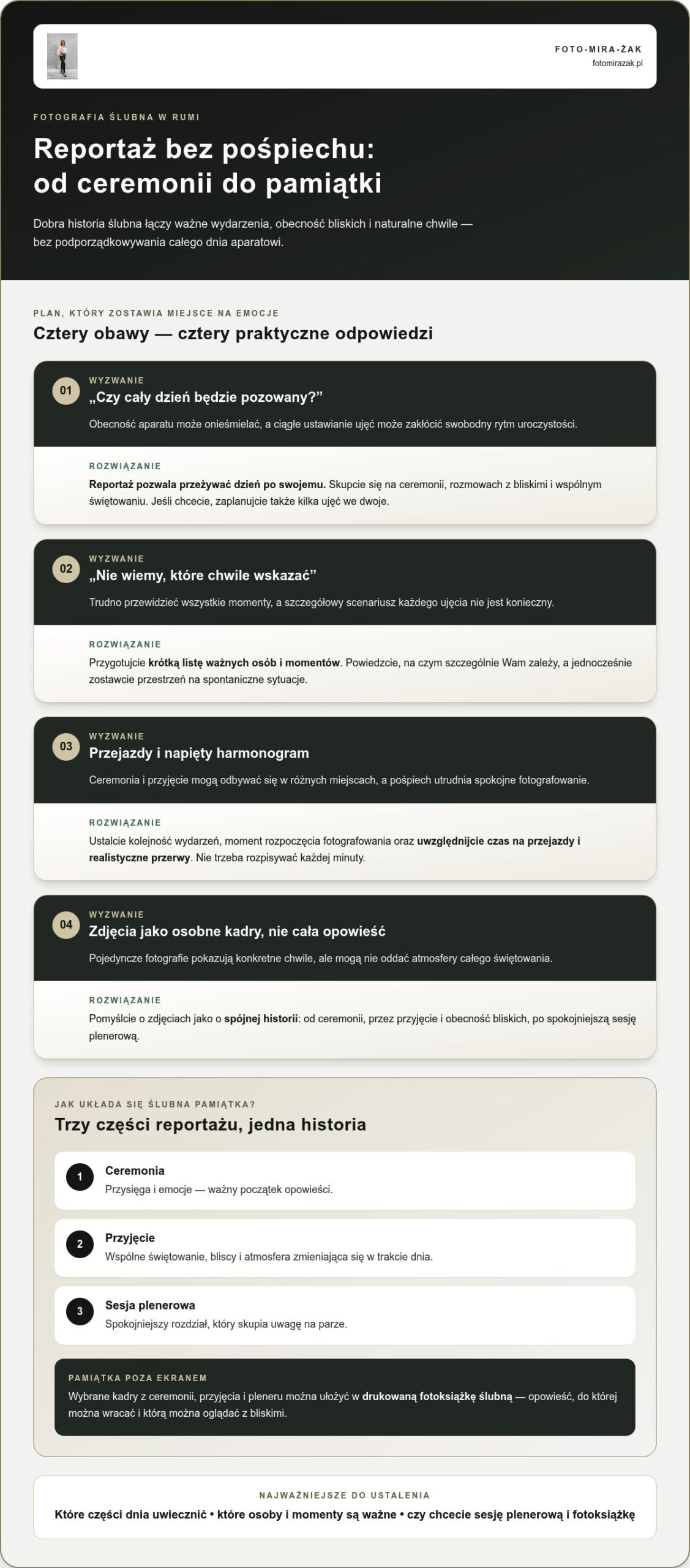 FOTO-MIRA-ŻAK
fotomirazak.pl

FOTOGRAFIA ŚLUBNA W RUMI

Reportaż bez pośpiechu: od ceremonii do pamiątki

Dobra historia ślubna łączy ważne wydarzenia, obecność bliskich i naturalne chwile — bez podporządkowywania całego dnia aparatowi.

PLAN, KTÓRY ZOSTAWIA MIEJSCE NA EMOCJE

Cztery obawy — cztery praktyczne odpowiedzi

01
WYZWANIE
„Czy cały dzień będzie pozowany?”

Obecność aparatu może onieśmielać, a ciągłe ustawianie ujęć może zakłócić swobodny rytm uroczystości.

ROZWIĄZANIE
Reportaż pozwala przeżywać dzień po swojemu. Skupcie się na ceremonii, rozmowach z bliskimi i wspólnym świętowaniu. Jeśli chcecie, zaplanujcie także kilka ujęć we dwoje.

02
WYZWANIE
„Nie wiemy, które chwile wskazać”

Trudno przewidzieć wszystkie momenty, a szczegółowy scenariusz każdego ujęcia nie jest konieczny.

ROZWIĄZANIE
Przygotujcie krótką listę ważnych osób i momentów. Powiedzcie, na czym szczególnie Wam zależy, a jednocześnie zostawcie przestrzeń na spontaniczne sytuacje.

03
WYZWANIE
Przejazdy i napięty harmonogram

Ceremonia i przyjęcie mogą odbywać się w różnych miejscach, a pośpiech utrudnia spokojne fotografowanie.

ROZWIĄZANIE
Ustalcie kolejność wydarzeń, moment rozpoczęcia fotografowania oraz uwzględnijcie czas na przejazdy i realistyczne przerwy. Nie trzeba rozpisywać każdej minuty.

04
WYZWANIE
Zdjęcia jako osobne kadry, nie cała opowieść

Pojedyncze fotografie pokazują konkretne chwile, ale mogą nie oddać atmosfery całego świętowania.

ROZWIĄZANIE
Pomyślcie o zdjęciach jako o spójnej historii: od ceremonii, przez przyjęcie i obecność bliskich, po spokojniejszą sesję plenerową.

JAK UKŁADA SIĘ ŚLUBNA PAMIĄTKA?

Trzy części reportażu, jedna historia

1
Ceremonia
Przysięga i emocje — ważny początek opowieści.

2
Przyjęcie
Wspólne świętowanie, bliscy i atmosfera zmieniająca się w trakcie dnia.

3
Sesja plenerowa
Spokojniejszy rozdział, który skupia uwagę na parze.

PAMIĄTKA POZA EKRANEM
Wybrane kadry z ceremonii, przyjęcia i pleneru można ułożyć w drukowaną fotoksiążkę ślubną — opowieść, do której można wracać i którą można oglądać z bliskimi.

NAJWAŻNIEJSZE DO USTALENIA
Które części dnia uwiecznić • które osoby i momenty są ważne • czy chcecie sesję plenerową i fotoksiążkę